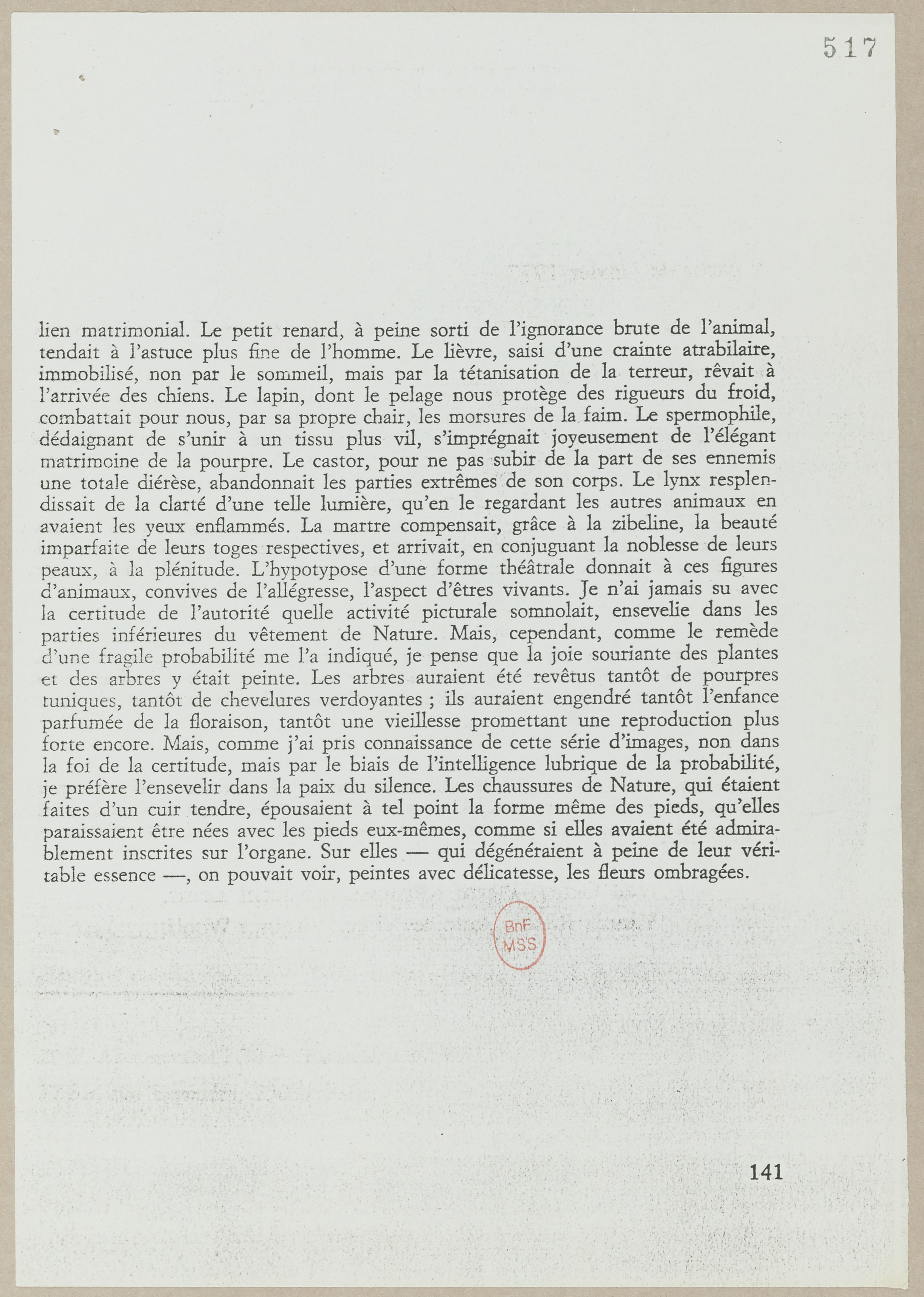 517

lien matrimonial. Le petit renard, à peine sorti de l'ignorance brute de l'animal, tendait à l'astuce plus fine de l'homme. Le lièvre, saisi d'une crainte atrabilaire, immobilisé, non par le sommeil, mais par la tétanisation de la terreur, rêvait à l'arrivée des chiens. Le lapin, dont le pelage nous protège des rigueurs du froid, combattait pour nous, par sa propre chair, les morsures de la faim. Le spermophile, dédaignant de s'unir à un tissu plus vil, s'imprégnait joyeusement de l'élégant matrimoine de la pourpre. Le castor, pour ne pas subir de la part de ses ennemis une totale diérèse, abandonnait les parties extrêmes de son corps. Le lynx resplendissait de la clarté d'une telle lumière, qu'en le regardant les autres animaux en avaient les yeux enflammés. La martre compensait, grâce à la zibeline, la beauté imparfaite de leurs toges respectives, et arrivait, en conjuguant la noblesse de leurs peaux, à la plénitude. L'hypotypose d'une forme théâtrale donnait à ces figures d'animaux, convives de l'allégresse, l'aspect d'êtres vivants. Je n'ai jamais su avec la certitude de l'autorité quelle activité picturale somnolait, ensevelie dans les parties inférieures du vêtement de Nature. Mais, cependant, comme le remède d'une fragile probabilité me l'a indiqué, je pense que la joie souriante des plantes et des arbres y était peinte. Les arbres auraient été revêtus tantôt de pourpres tuniques, tantôt de chevelures verdoyantes ; ils auraient engendré tantôt l'enfance parfumée de la floraison, tantôt une vieillesse promettant une reproduction plus forte encore. Mais, comme j'ai pris connaissance de cette série d'images, non dans la foi de la certitude, mais par le biais de l'intelligence lubrique de la probabilité, je préfère l'ensevelir dans la paix du silence. Les chaussures de Nature, qui étaient faites d'un cuir tendre, épousaient à tel point la forme même des pieds, qu'elles paraissaient être nées avec les pieds eux-mêmes, comme si elles avaient été admirablement inscrites sur l'organe. Sur elles — qui dégénéraient à peine de leur véritable essence —, on pouvait voir, peintes avec délicatesse, les fleurs ombragées.

BnF MSS

141